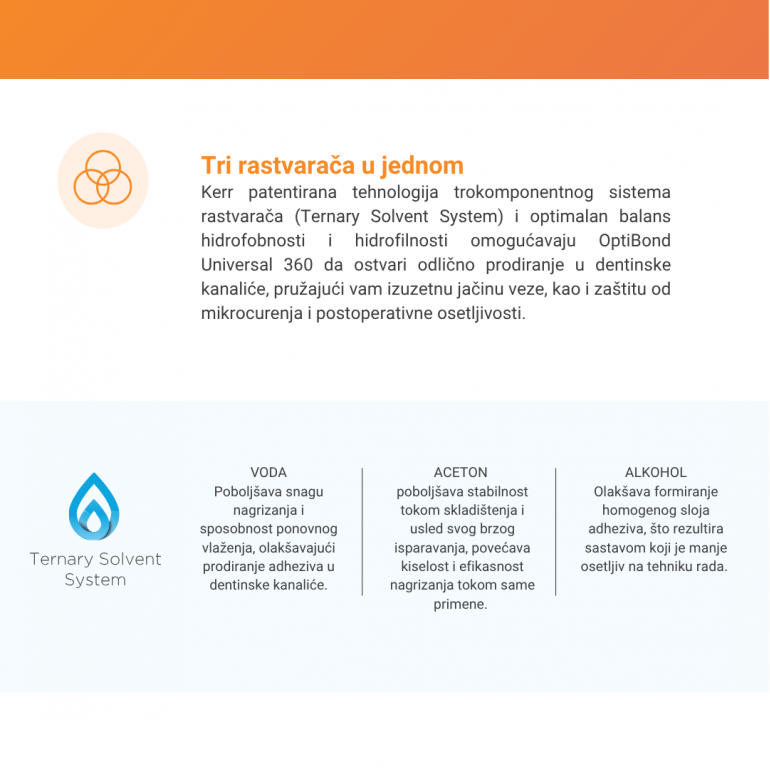 Tri rastvarača u jednom
Kerr patentirana tehnologija trokomponentnog sistema rastvarača (Ternary Solvent System) i optimalan balans hidrofobnosti i hidrofilnosti omogućavaju OptiBond Universal 360 da ostvari odlično prodiranje u dentinske kanaliće, pružajući vam izuzetnu jačinu veze, kao i zaštitu od mikrocurenja i postoperativne osetljivosti.

Ternary Solvent System

VODA
Poboljšava snagu nagrizanja i sposobnost ponovnog vlaženja, olakšavajući prodiranje adheziva u dentinske kanaliće.

ACETON
poboljšava stabilnost tokom skladištenja i usled svog brzog isparavanja, povećava kiselost i efikasnost nagrizanja tokom same primene.

ALKOHOL
Olakšava formiranje homogenog sloja adheziva, što rezultira sastavom koji je manje osetljiv na tehniku rada.